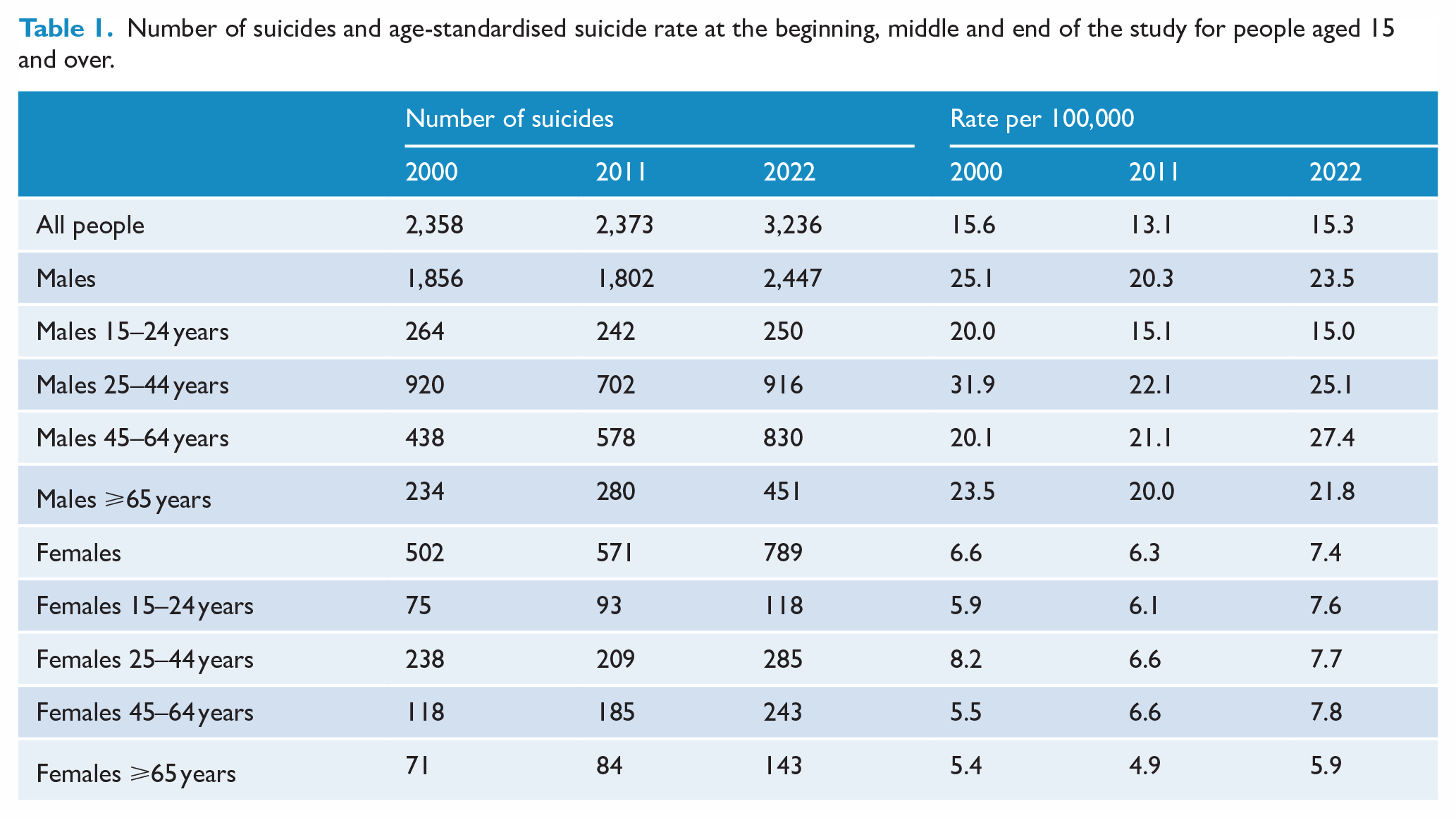 Table 1. Number of suicides and age-standardised suicide rate at the beginning, middle and end of the study for people aged 15 and over.

| | Number of suicides | | | Rate per 100,000 | | |
|---|---|---|---|---|---|---|
| | 2000 | 2011 | 2022 | 2000 | 2011 | 2022 |
| All people | 2,358 | 2,373 | 3,236 | 15.6 | 13.1 | 15.3 |
| Males | 1,856 | 1,802 | 2,447 | 25.1 | 20.3 | 23.5 |
| Males 15–24 years | 264 | 242 | 250 | 20.0 | 15.1 | 15.0 |
| Males 25–44 years | 920 | 702 | 916 | 31.9 | 22.1 | 25.1 |
| Males 45–64 years | 438 | 578 | 830 | 20.1 | 21.1 | 27.4 |
| Males ⩾65 years | 234 | 280 | 451 | 23.5 | 20.0 | 21.8 |
| Females | 502 | 571 | 789 | 6.6 | 6.3 | 7.4 |
| Females 15–24 years | 75 | 93 | 118 | 5.9 | 6.1 | 7.6 |
| Females 25–44 years | 238 | 209 | 285 | 8.2 | 6.6 | 7.7 |
| Females 45–64 years | 118 | 185 | 243 | 5.5 | 6.6 | 7.8 |
| Females ⩾65 years | 71 | 84 | 143 | 5.4 | 4.9 | 5.9 |